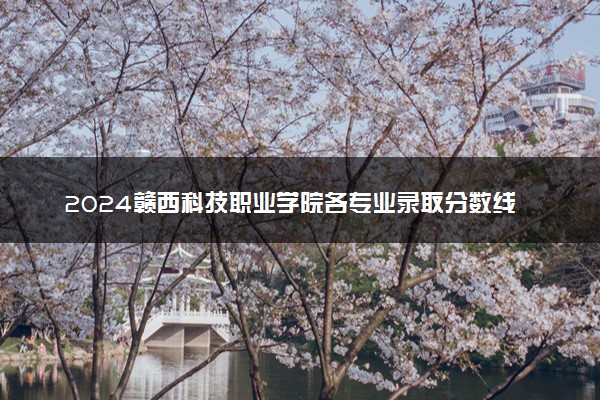 2024赣西科技职业学院各专业录取分数线